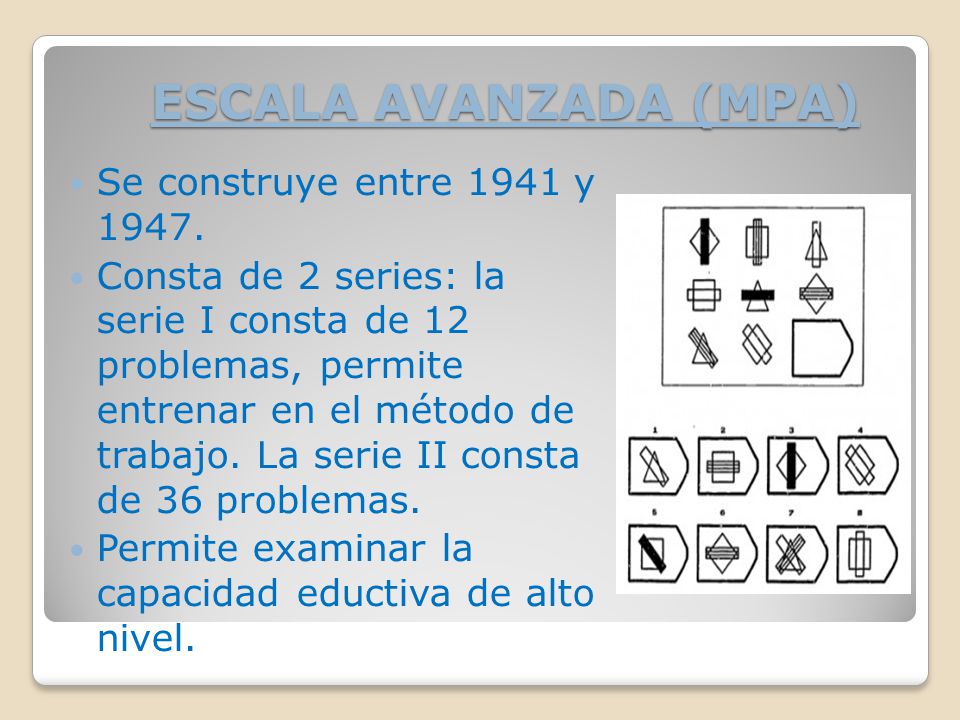 ESCALA AVANZADA (MPA)

Se construye entre 1941 y 1947.

Consta de 2 series: la serie I consta de 12 problemas, permite entrenar en el método de trabajo. La serie II consta de 36 problemas.

Permite examinar la capacidad eductiva de alto nivel.

1 2 3 4
5 6 7 8